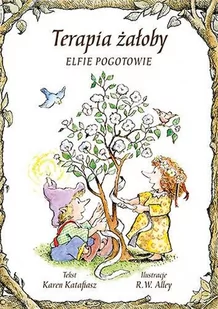 Terapia żałoby
ELFIE POGOTOWIE

Tekst
Karen Katafiasz

Ilustracje
R.W. Alley